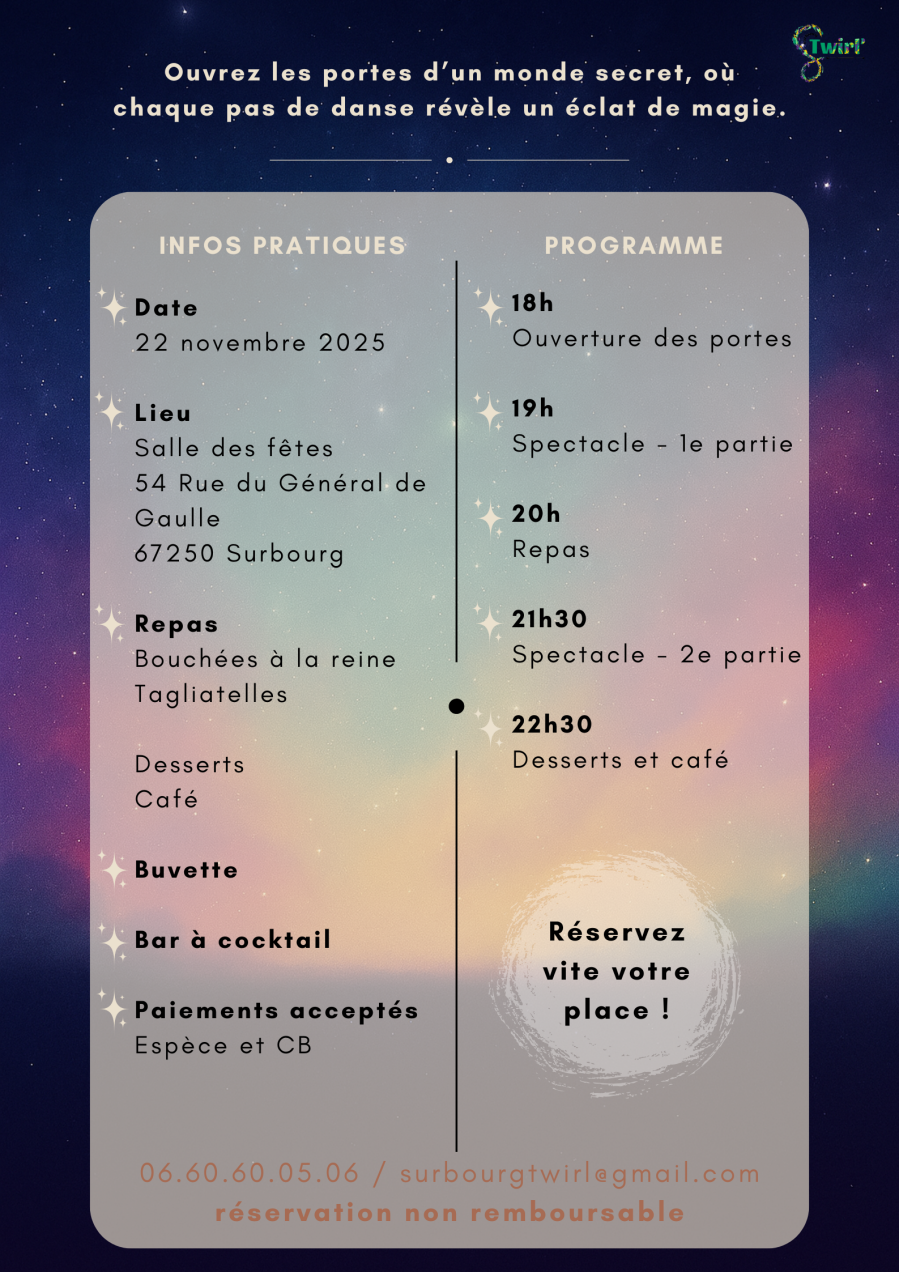 Twirl'

Ouvrez les portes d'un monde secret, où chaque pas de danse révèle un éclat de magie.

INFOS PRATIQUES

Date
22 novembre 2025

Lieu
Salle des fêtes
54 Rue du Général de Gaulle
67250 Surbourg

Repas
Bouchées à la reine
Tagliatelles

Desserts
Café

Buvette

Bar à cocktail

Paiements acceptés
Espèce et CB

PROGRAMME

18h
Ouverture des portes

19h
Spectacle - 1e partie

20h
Repas

21h30
Spectacle - 2e partie

22h30
Desserts et café

Réservez vite votre place !

06.60.60.05.06 / surbourgtwirl@gmail.com
réservation non remboursable